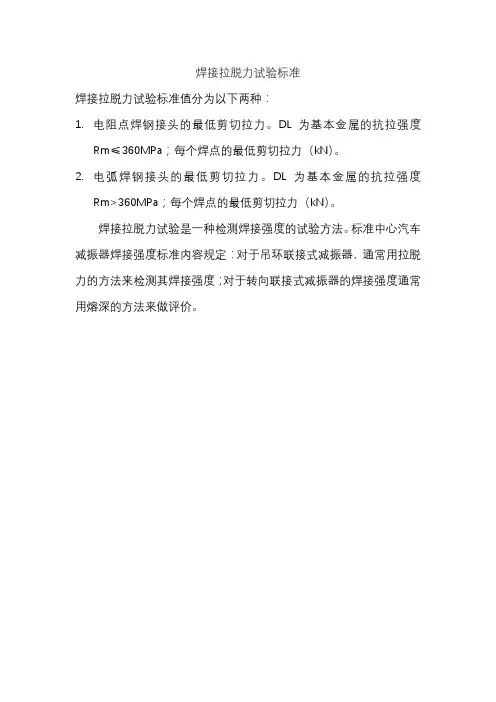 焊接拉脱力试验标准

焊接拉脱力试验标准值分为以下两种：

1. 电阻点焊钢接头的最低剪切拉力。DL 为基本金属的抗拉强度 Rm≤360MPa；每个焊点的最低剪切拉力（kN）。

2. 电弧焊钢接头的最低剪切拉力。DL 为基本金属的抗拉强度 Rm>360MPa；每个焊点的最低剪切拉力（kN）。

焊接拉脱力试验是一种检测焊接强度的试验方法。标准中心汽车减振器焊接强度标准内容规定：对于吊环联接式减振器，通常用拉脱力的方法来检测其焊接强度；对于转向联接式减振器的焊接强度通常用熔深的方法来做评价。